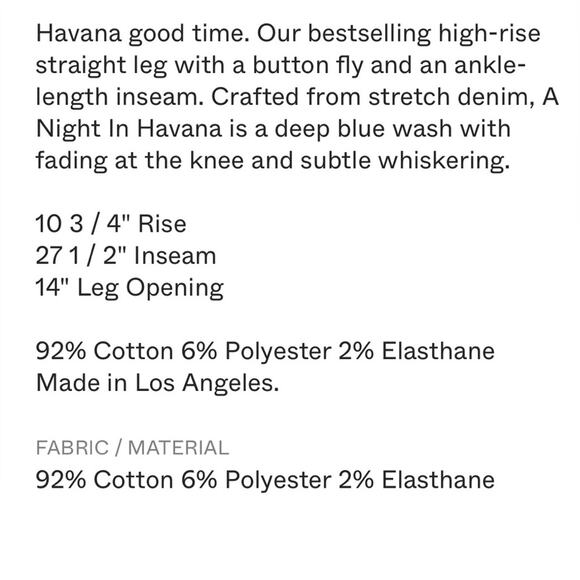 Havana good time. Our bestselling high-rise straight leg with a button fly and an ankle-length inseam. Crafted from stretch denim, A Night In Havana is a deep blue wash with fading at the knee and subtle whiskering.

10 3 / 4" Rise
27 1 / 2" Inseam
14" Leg Opening

92% Cotton 6% Polyester 2% Elasthane
Made in Los Angeles.

FABRIC / MATERIAL
92% Cotton 6% Polyester 2% Elasthane